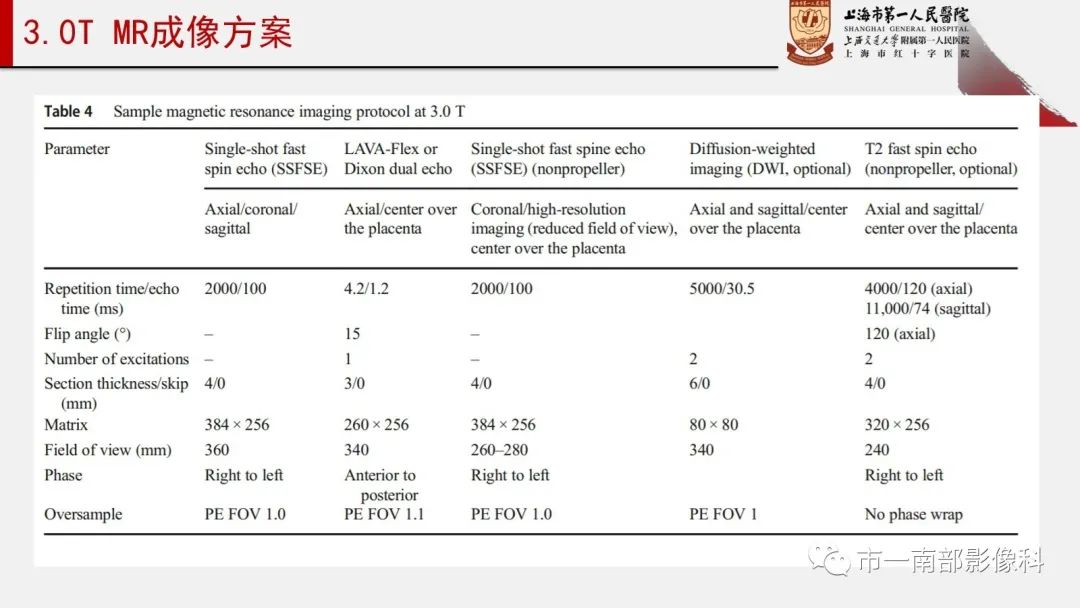 3.0T MR成像方案

上海市第一人民醫院
SHANGHAI GENERAL HOSPITAL
上海交通大学附属第一人民医院
上海市红十字医院

Table 4 Sample magnetic resonance imaging protocol at 3.0 T

| Parameter | Single-shot fast spin echo (SSFSE) | LAVA-Flex or Dixon dual echo | Single-shot fast spine echo (SSFSE) (nonpropeller) | Diffusion-weighted imaging (DWI, optional) | T2 fast spin echo (nonpropeller, optional) |
|---|---|---|---|---|---|
| | Axial/coronal/ sagittal | Axial/center over the placenta | Coronal/high-resolution imaging (reduced field of view), center over the placenta | Axial and sagittal/center over the placenta | Axial and sagittal/ center over the placenta |
| Repetition time/echo time (ms) | 2000/100 | 4.2/1.2 | 2000/100 | 5000/30.5 | 4000/120 (axial) 11,000/74 (sagittal) |
| Flip angle (°) | – | 15 | – | | 120 (axial) |
| Number of excitations | – | 1 | – | 2 | 2 |
| Section thickness/skip (mm) | 4/0 | 3/0 | 4/0 | 6/0 | 4/0 |
| Matrix | 384 × 256 | 260 × 256 | 384 × 256 | 80 × 80 | 320 × 256 |
| Field of view (mm) | 360 | 340 | 260–280 | 340 | 240 |
| Phase | Right to left | Anterior to posterior | Right to left | | Right to left |
| Oversample | PE FOV 1.0 | PE FOV 1.1 | PE FOV 1.0 | PE FOV 1 | No phase wrap |

市一南部影像科